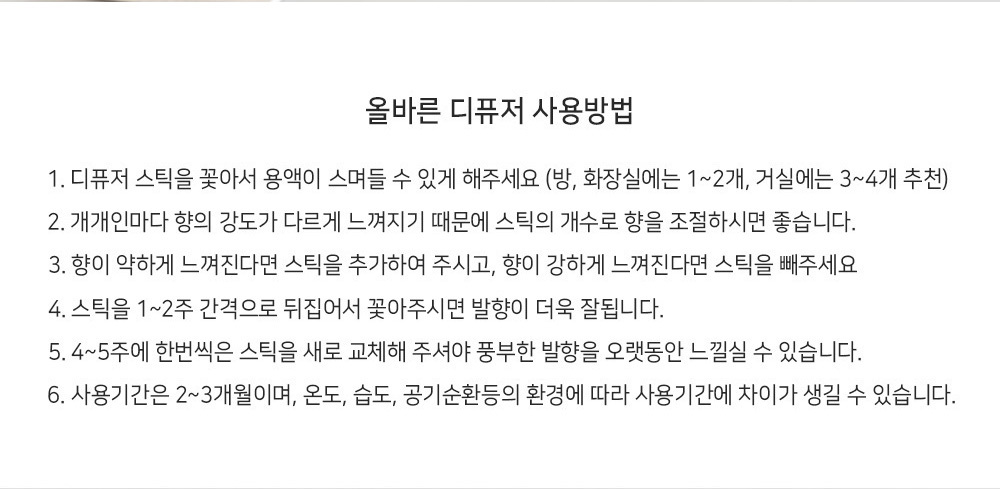 올바른 디퓨저 사용방법

1. 디퓨저 스틱을 꽂아서 용액이 스며들 수 있게 해주세요 (방, 화장실에는 1~2개, 거실에는 3~4개 추천)

2. 개개인마다 향의 강도가 다르게 느껴지기 때문에 스틱의 개수로 향을 조절하시면 좋습니다.

3. 향이 약하게 느껴진다면 스틱을 추가하여 주시고, 향이 강하게 느껴진다면 스틱을 빼주세요

4. 스틱을 1~2주 간격으로 뒤집어서 꽂아주시면 발향이 더욱 잘됩니다.

5. 4~5주에 한번씩은 스틱을 새로 교체해 주셔야 풍부한 발향을 오랫동안 느낄실 수 있습니다.

6. 사용기간은 2~3개월이며, 온도, 습도, 공기순환등의 환경에 따라 사용기간에 차이가 생길 수 있습니다.